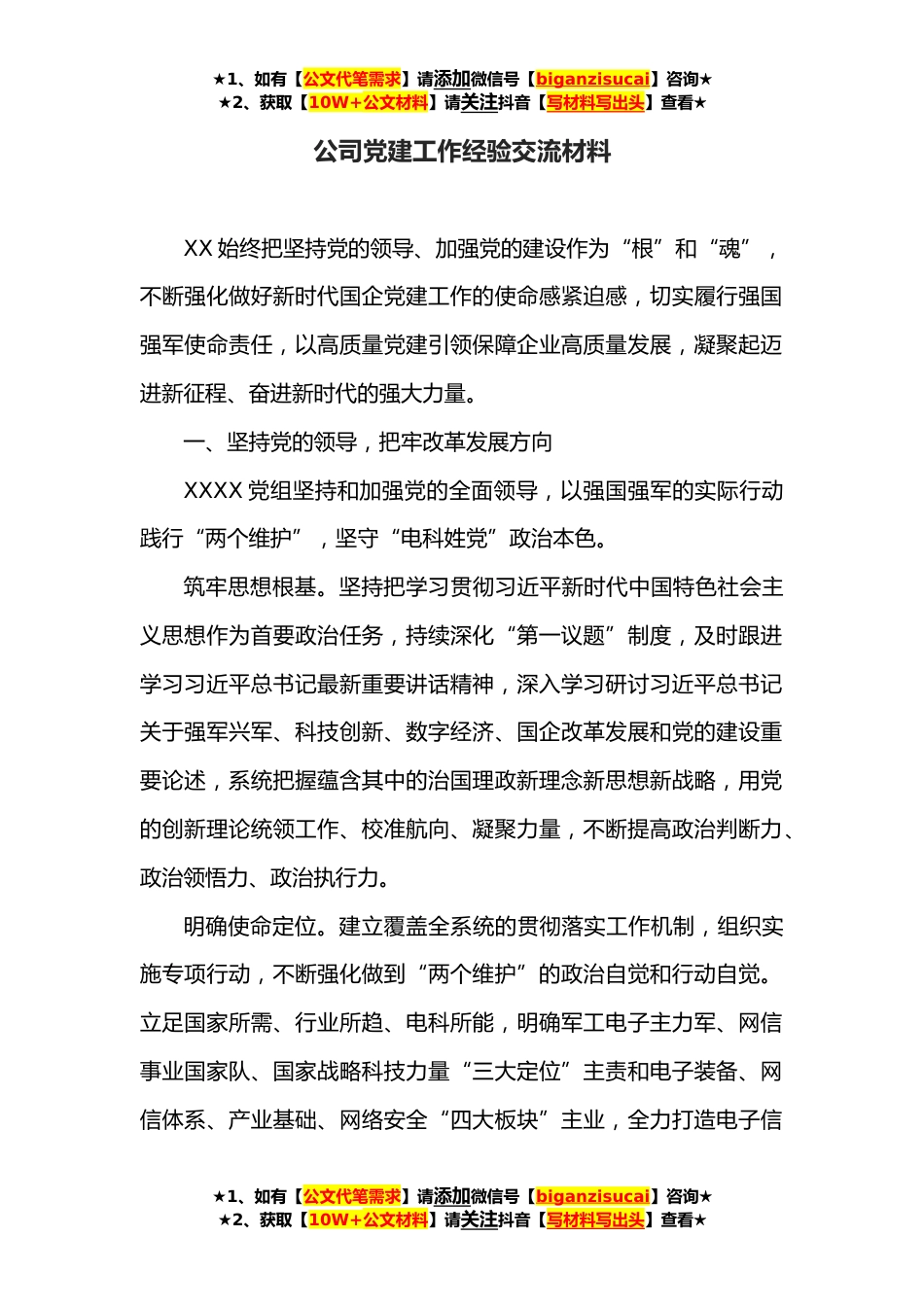 ★1、如有【公文代笔需求】请添加微信号【biganzisucai】咨询★
★2、获取【10W+公文材料】请关注抖音【写材料写出头】查看★

公司党建工作经验交流材料

XX 始终把坚持党的领导、加强党的建设作为“根”和“魂”，不断强化做好新时代国企党建工作的使命感紧迫感，切实履行强国强军使命责任，以高质量党建引领保障企业高质量发展，凝聚起迈进新征程、奋进新时代的强大力量。

一、坚持党的领导，把牢改革发展方向

XXXX 党组坚持和加强党的全面领导，以强国强军的实际行动践行“两个维护”，坚守“电科姓党”政治本色。

筑牢思想根基。坚持把学习贯彻习近平新时代中国特色社会主义思想作为首要政治任务，持续深化“第一议题”制度，及时跟进学习习近平总书记最新重要讲话精神，深入学习研讨习近平总书记关于强军兴军、科技创新、数字经济、国企改革发展和党的建设重要论述，系统把握蕴含其中的治国理政新理念新思想新战略，用党的创新理论统领工作、校准航向、凝聚力量，不断提高政治判断力、政治领悟力、政治执行力。

明确使命定位。建立覆盖全系统的贯彻落实工作机制，组织实施专项行动，不断强化做到“两个维护”的政治自觉和行动自觉。立足国家所需、行业所趋、电科所能，明确军工电子主力军、网信事业国家队、国家战略科技力量“三大定位”主责和电子装备、网信体系、产业基础、网络安全“四大板块”主业，全力打造电子信

★1、如有【公文代笔需求】请添加微信号【biganzisucai】咨询★
★2、获取【10W+公文材料】请关注抖音【写材料写出头】查看★